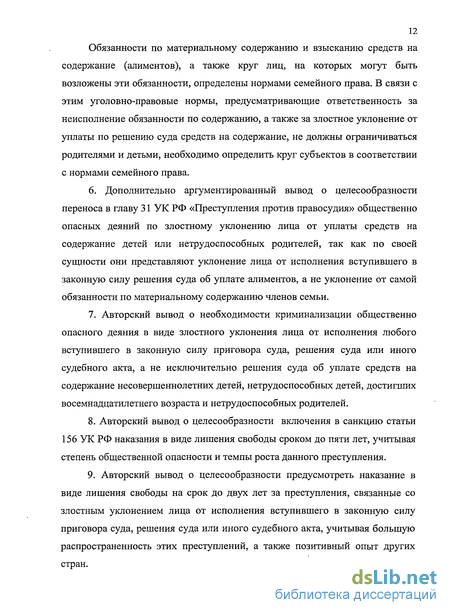 12

Обязанности по материальному содержанию и взысканию средств на содержание (алиментов), а также круг лиц, на которых могут быть возложены эти обязанности, определены нормами семейного права. В связи с этим уголовно-правовые нормы, предусматривающие ответственность за неисполнение обязанности по содержанию, а также за злостное уклонение от уплаты по решению суда средств на содержание, не должны ограничиваться родителями и детьми, необходимо определить круг субъектов в соответствии с нормами семейного права.

6. Дополнительно аргументированный вывод о целесообразности переноса в главу 31 УК РФ «Преступления против правосудия» общественно опасных деяний по злостному уклонению лица от уплаты средств на содержание детей или нетрудоспособных родителей, так как по своей сущности они представляют уклонение лица от исполнения вступившего в законную силу решения суда об уплате алиментов, а не уклонение от самой обязанности по материальному содержанию членов семьи.

7. Авторский вывод о необходимости криминализации общественно опасного деяния в виде злостного уклонения лица от исполнения любого вступившего в законную силу приговора суда, решения суда или иного судебного акта, а не исключительно решения суда об уплате средств на содержание несовершеннолетних детей, нетрудоспособных детей, достигших восемнадцатилетнего возраста и нетрудоспособных родителей.

8. Авторский вывод о целесообразности включения в санкцию статьи 156 УК РФ наказания в виде лишения свободы сроком до пяти лет, учитывая степень общественной опасности и темпы роста данного преступления.

9. Авторский вывод о целесообразности предусмотреть наказание в виде лишения свободы на срок до двух лет за преступления, связанные со злостным уклонением лица от исполнения вступившего в законную силу приговора суда, решения суда или иного судебного акта, учитывая большую распространенность этих преступлений, а также позитивный опыт других стран.

dsLib.net
библиотека диссертаций